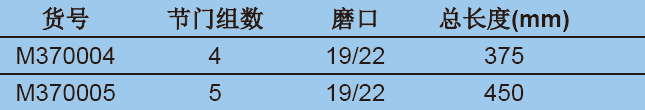 | 货号 | 节门组数 | 磨口 | 总长度(mm) |
|---|---|---|---|
| M370004 | 4 | 19/22 | 375 |
| M370005 | 5 | 19/22 | 450 |